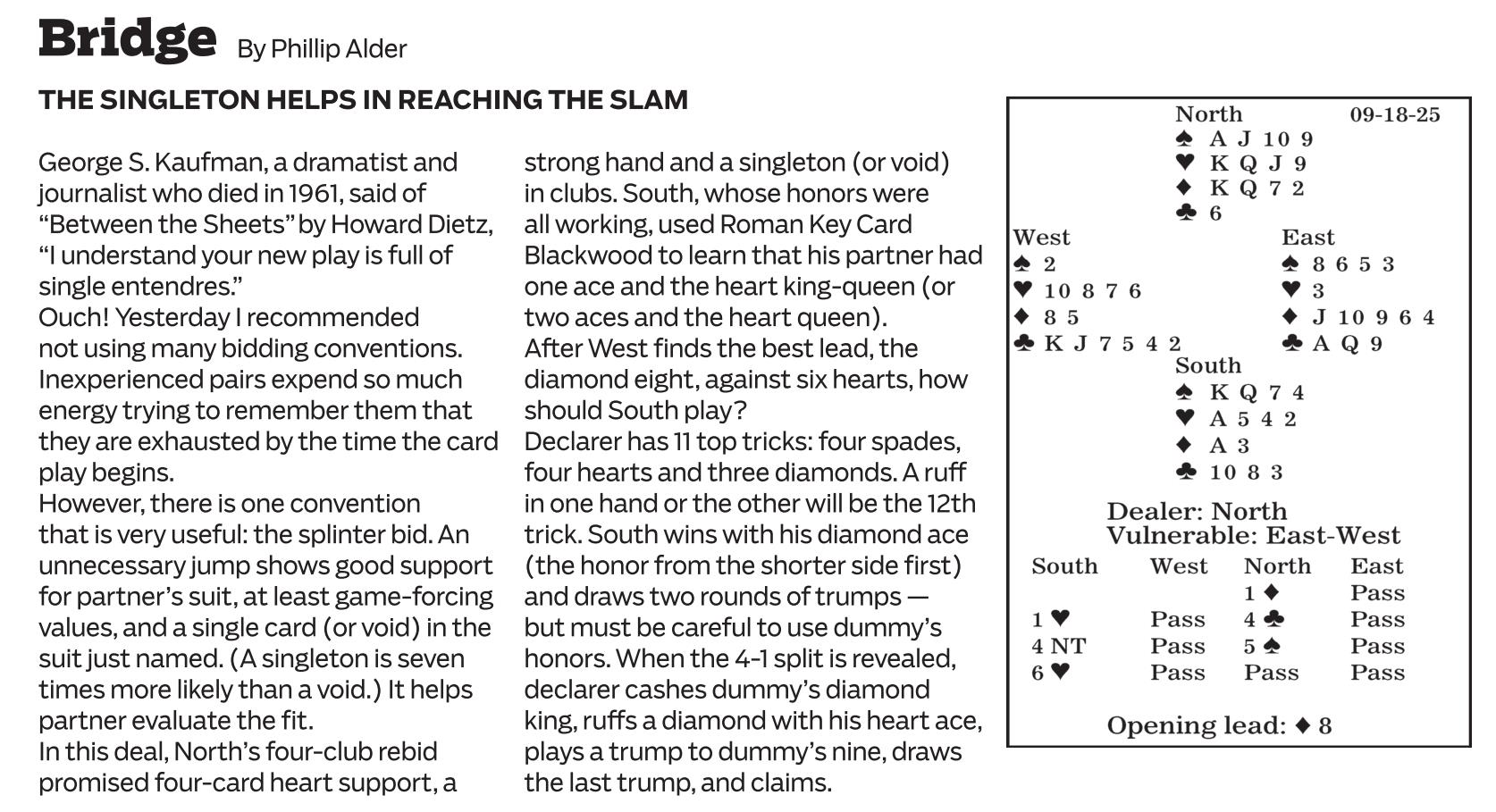 Bridge By Phillip Alder

THE SINGLETON HELPS IN REACHING THE SLAM

George S. Kaufman, a dramatist and journalist who died in 1961, said of “Between the Sheets” by Howard Dietz, “I understand your new play is full of single entendres.”

Ouch! Yesterday I recommended not using many bidding conventions. Inexperienced pairs expend so much energy trying to remember them that they are exhausted by the time the card play begins.

However, there is one convention that is very useful: the splinter bid. An unnecessary jump shows good support for partner’s suit, at least game-forcing values, and a single card (or void) in the suit just named. (A singleton is seven times more likely than a void.) It helps partner evaluate the fit.

In this deal, North’s four-club rebid promised four-card heart support, a strong hand and a singleton (or void) in clubs. South, whose honors were all working, used Roman Key Card Blackwood to learn that his partner had one ace and the heart king-queen (or two aces and the heart queen).

After West finds the best lead, the diamond eight, against six hearts, how should South play?

Declarer has 11 top tricks: four spades, four hearts and three diamonds. A ruff in one hand or the other will be the 12th trick. South wins with his diamond ace (the honor from the shorter side first) and draws two rounds of trumps — but must be careful to use dummy’s honors. When the 4-1 split is revealed, declarer cashes dummy’s diamond king, ruffs a diamond with his heart ace, plays a trump to dummy’s nine, draws the last trump, and claims.

North 09-18-25
♠ A J 10 9
♥ K Q J 9
♦ K Q 7 2
♣ 6

West
♠ 2
♥ 10 8 7 6
♦ 8 5
♣ K J 7 5 4 2

East
♠ 8 6 5 3
♥ 3
♦ J 10 9 6 4
♣ A Q 9

South
♠ K Q 7 4
♥ A 5 4 2
♦ A 3
♣ 10 8 3

Dealer: North
Vulnerable: East-West

| South | West | North | East |
|---|---|---|---|
| | | 1 ♦ | Pass |
| 1 ♥ | Pass | 4 ♣ | Pass |
| 4 NT | Pass | 5 ♠ | Pass |
| 6 ♥ | Pass | Pass | Pass |

Opening lead: ♦ 8